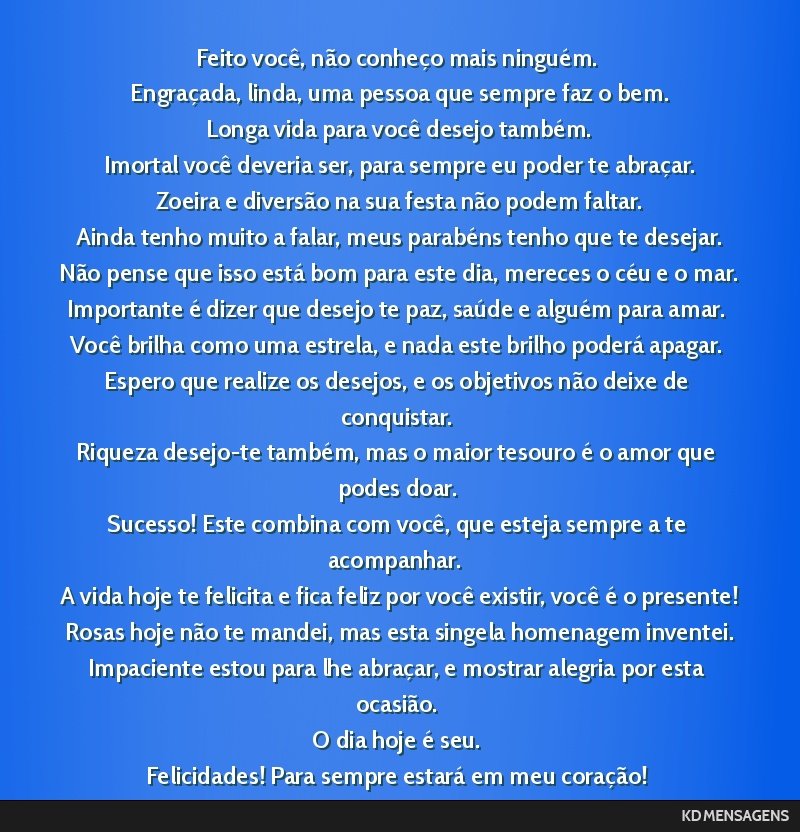 Feito você, não conheço mais ninguém.
Engraçada, linda, uma pessoa que sempre faz o bem.
Longa vida para você desejo também.
Imortal você deveria ser, para sempre eu poder te abraçar.
Zoeira e diversão na sua festa não podem faltar.
Ainda tenho muito a falar, meus parabéns tenho que te desejar.
Não pense que isso está bom para este dia, mereces o céu e o mar.
Importante é dizer que desejo te paz, saúde e alguém para amar.
Você brilha como uma estrela, e nada este brilho poderá apagar.
Espero que realize os desejos, e os objetivos não deixe de conquistar.
Riqueza desejo-te também, mas o maior tesouro é o amor que podes doar.
Sucesso! Este combina com você, que esteja sempre a te acompanhar.
A vida hoje te felicita e fica feliz por você existir, você é o presente!
Rosas hoje não te mandei, mas esta singela homenagem inventei.
Impaciente estou para lhe abraçar, e mostrar alegria por esta ocasião.
O dia hoje é seu.
Felicidades! Para sempre estará em meu coração!

KD MENSAGENS